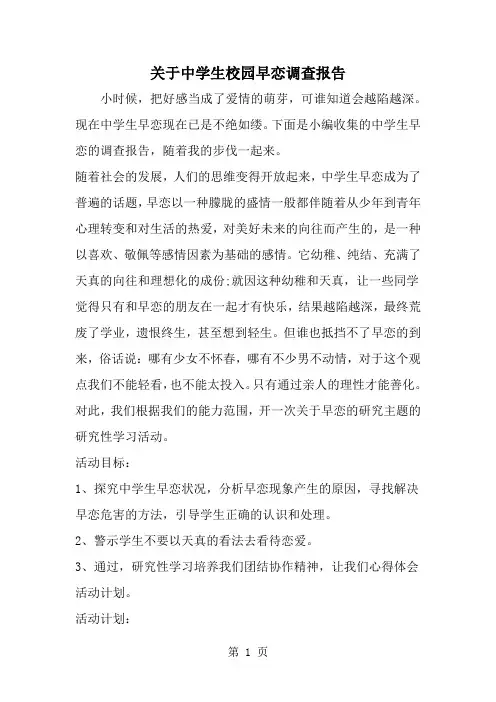 关于中学生校园早恋调查报告

小时候，把好感当成了爱情的萌芽，可谁知道会越陷越深。现在中学生早恋现在已是不绝如缕。下面是小编收集的中学生早恋的调查报告，随着我的步伐一起来。

随着社会的发展，人们的思维变得开放起来，中学生早恋成为了普遍的话题，早恋以一种朦胧的盛情一般都伴随着从少年到青年心理转变和对生活的热爱，对美好未来的向往而产生的，是一种以喜欢、敬佩等感情因素为基础的感情。它幼稚、纯结、充满了天真的向往和理想化的成份;就因这种幼稚和天真，让一些同学觉得只有和早恋的朋友在一起才有快乐，结果越陷越深，最终荒废了学业，遗恨终生，甚至想到轻生。但谁也抵挡不了早恋的到来，俗话说：哪有少女不怀春，哪有不少男不动情，对于这个观点我们不能轻看，也不能太投入。只有通过亲人的理性才能善化。对此，我们根据我们的能力范围，开一次关于早恋的研究主题的研究性学习活动。

活动目标：

1、探究中学生早恋状况，分析早恋现象产生的原因，寻找解决早恋危害的方法，引导学生正确的认识和处理。

2、警示学生不要以天真的看法去看待恋爱。

3、通过，研究性学习培养我们团结协作精神，让我们心得体会活动计划。

活动计划：

第 1 页